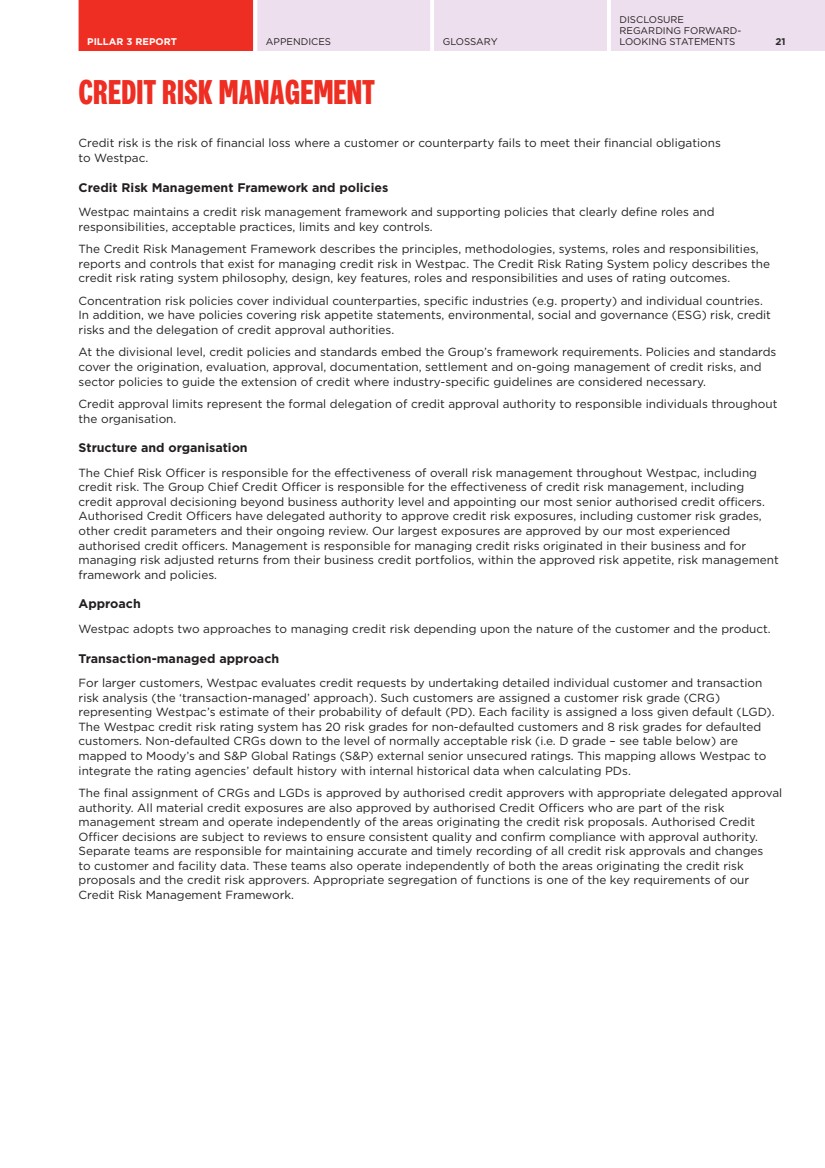 PILLAR 3 REPORT APPENDICES GLOSSARY DISCLOSURE REGARDING FORWARD-LOOKING STATEMENTS 21

CREDIT RISK MANAGEMENT

Credit risk is the risk of financial loss where a customer or counterparty fails to meet their financial obligations to Westpac.

Credit Risk Management Framework and policies

Westpac maintains a credit risk management framework and supporting policies that clearly define roles and responsibilities, acceptable practices, limits and key controls.

The Credit Risk Management Framework describes the principles, methodologies, systems, roles and responsibilities, reports and controls that exist for managing credit risk in Westpac. The Credit Risk Rating System policy describes the credit risk rating system philosophy, design, key features, roles and responsibilities and uses of rating outcomes.

Concentration risk policies cover individual counterparties, specific industries (e.g. property) and individual countries. In addition, we have policies covering risk appetite statements, environmental, social and governance (ESG) risk, credit risks and the delegation of credit approval authorities.

At the divisional level, credit policies and standards embed the Group's framework requirements. Policies and standards cover the origination, evaluation, approval, documentation, settlement and on-going management of credit risks, and sector policies to guide the extension of credit where industry-specific guidelines are considered necessary.

Credit approval limits represent the formal delegation of credit approval authority to responsible individuals throughout the organisation.

Structure and organisation

The Chief Risk Officer is responsible for the effectiveness of overall risk management throughout Westpac, including credit risk. The Group Chief Credit Officer is responsible for the effectiveness of credit risk management, including credit approval decisioning beyond business authority level and appointing our most senior authorised credit officers. Authorised Credit Officers have delegated authority to approve credit risk exposures, including customer risk grades, other credit parameters and their ongoing review. Our largest exposures are approved by our most experienced authorised credit officers. Management is responsible for managing credit risks originated in their business and for managing risk adjusted returns from their business credit portfolios, within the approved risk appetite, risk management framework and policies.

Approach

Westpac adopts two approaches to managing credit risk depending upon the nature of the customer and the product.

Transaction-managed approach

For larger customers, Westpac evaluates credit requests by undertaking detailed individual customer and transaction risk analysis (the 'transaction-managed' approach). Such customers are assigned a customer risk grade (CRG) representing Westpac's estimate of their probability of default (PD). Each facility is assigned a loss given default (LGD). The Westpac credit risk rating system has 20 risk grades for non-defaulted customers and 8 risk grades for defaulted customers. Non-defaulted CRGs down to the level of normally acceptable risk (i.e. D grade – see table below) are mapped to Moody's and S&P Global Ratings (S&P) external senior unsecured ratings. This mapping allows Westpac to integrate the rating agencies' default history with internal historical data when calculating PDs.

The final assignment of CRGs and LGDs is approved by authorised credit approvers with appropriate delegated approval authority. All material credit exposures are also approved by authorised Credit Officers who are part of the risk management stream and operate independently of the areas originating the credit risk proposals. Authorised Credit Officer decisions are subject to reviews to ensure consistent quality and confirm compliance with approval authority. Separate teams are responsible for maintaining accurate and timely recording of all credit risk approvals and changes to customer and facility data. These teams also operate independently of both the areas originating the credit risk proposals and the credit risk approvers. Appropriate segregation of functions is one of the key requirements of our Credit Risk Management Framework.